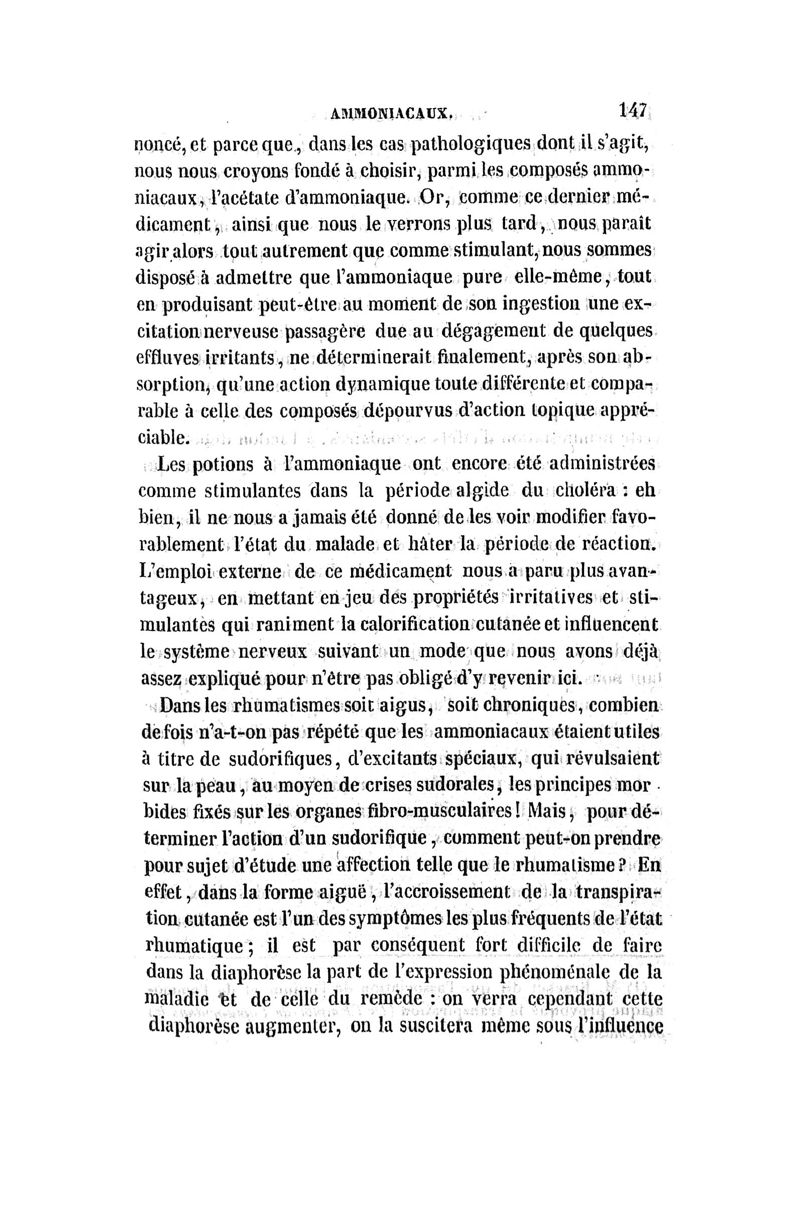 AMMONIACAUX. 147

noncé, et parce que, dans les cas pathologiques dont il s'agit, nous nous croyons fondé à choisir, parmi les composés ammoniacaux, l'acétate d'ammoniaque. Or, comme ce dernier médicament, ainsi que nous le verrons plus tard, nous paraît agir alors tout autrement que comme stimulant, nous sommes disposé à admettre que l'ammoniaque pure elle-même, tout en produisant peut-être au moment de son ingestion une excitation nerveuse passagère due au dégagement de quelques effluves irritants, ne déterminerait finalement, après son absorption, qu'une action dynamique toute différente et comparable à celle des composés dépourvus d'action topique appréciable.

Les potions à l'ammoniaque ont encore été administrées comme stimulantes dans la période algide du choléra : eh bien, il ne nous a jamais été donné de les voir modifier favorablement l'état du malade et hâter la période de réaction. L'emploi externe de ce médicament nous a paru plus avantageux, en mettant en jeu des propriétés irritatives et stimulantes qui raniment la calorification cutanée et influencent le système nerveux suivant un mode que nous avons déjà assez expliqué pour n'être pas obligé d'y revenir ici.

Dans les rhumatismes soit aigus, soit chroniques, combien de fois n'a-t-on pas répété que les ammoniacaux étaient utiles à titre de sudorifiques, d'excitants spéciaux, qui révulsaient sur la peau, au moyen de crises sudorales, les principes morbides fixés sur les organes fibro-musculaires! Mais, pour déterminer l'action d'un sudorifique, comment peut-on prendre pour sujet d'étude une affection telle que le rhumatisme? En effet, dans la forme aiguë, l'accroissement de la transpiration cutanée est l'un des symptômes les plus fréquents de l'état rhumatique; il est par conséquent fort difficile de faire dans la diaphorèse la part de l'expression phénoménale de la maladie et de celle du remède : on verra cependant cette diaphorèse augmenter, on la suscitera même sous l'influence